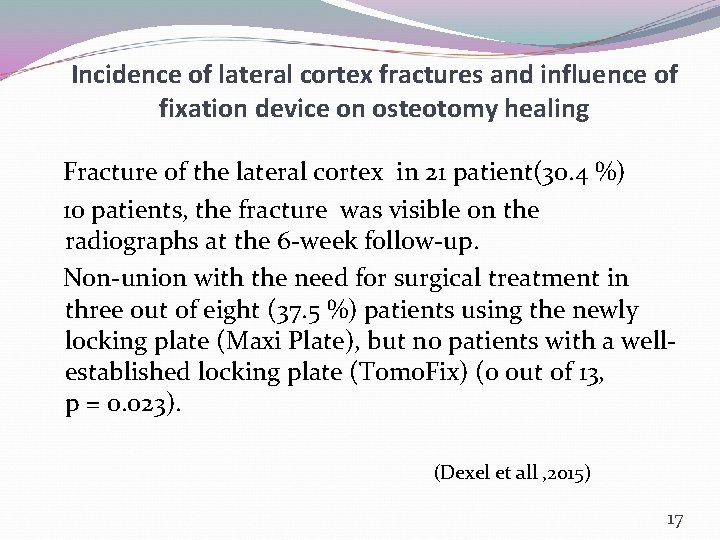 Incidence of lateral cortex fractures and influence of fixation device on osteotomy healing

Fracture of the lateral cortex in 21 patient(30.4 %)

10 patients, the fracture was visible on the radiographs at the 6-week follow-up.

Non-union with the need for surgical treatment in three out of eight (37.5 %) patients using the newly locking plate (Maxi Plate), but no patients with a well-established locking plate (TomoFix) (0 out of 13, p = 0.023).

(Dexel et all ,2015)

17